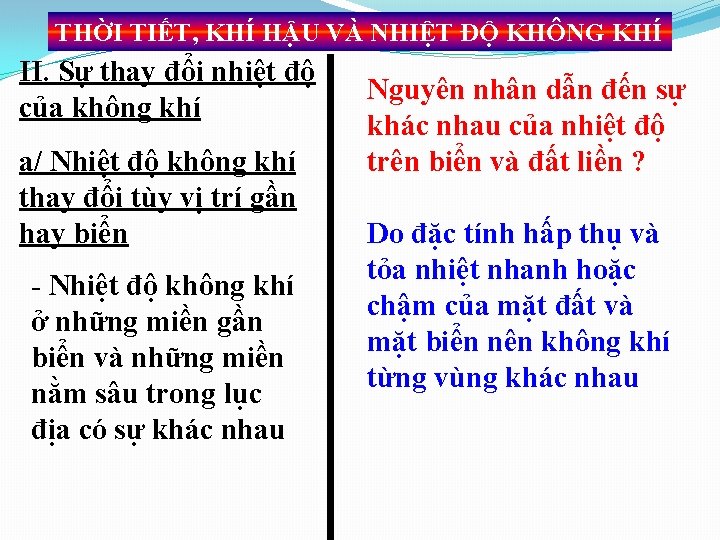 THỜI TIẾT, KHÍ HẬU VÀ NHIỆT ĐỘ KHÔNG KHÍ

II. Sự thay đổi nhiệt độ của không khí

a/ Nhiệt độ không khí thay đổi tùy vị trí gần hay biển

- Nhiệt độ không khí ở những miền gần biển và những miền nằm sâu trong lục địa có sự khác nhau

Nguyên nhân dẫn đến sự khác nhau của nhiệt độ trên biển và đất liền ?

Do đặc tính hấp thụ và tỏa nhiệt nhanh hoặc chậm của mặt đất và mặt biển nên không khí từng vùng khác nhau